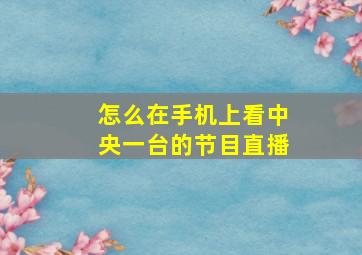 怎么在手机上看中央一台的节目直播